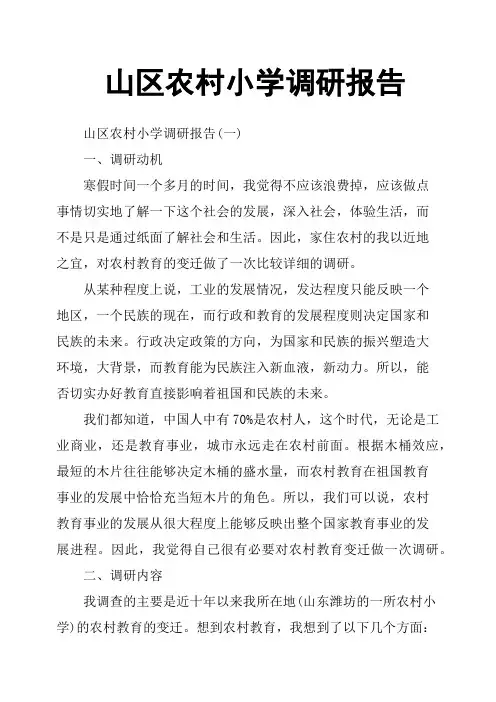 山区农村小学调研报告

山区农村小学调研报告(一)

一、调研动机

寒假时间一个多月的时间，我觉得不应该浪费掉，应该做点事情切实地了解一下这个社会的发展，深入社会，体验生活，而不是只是通过纸面了解社会和生活。因此，家住农村的我以近地之宜，对农村教育的变迁做了一次比较详细的调研。

从某种程度上说，工业的发展情况，发达程度只能反映一个地区，一个民族的现在，而行政和教育的发展程度则决定国家和民族的未来。行政决定政策的方向，为国家和民族的振兴塑造大环境，大背景，而教育能为民族注入新血液，新动力。所以，能否切实办好教育直接影响着祖国和民族的未来。

我们都知道，中国人中有70%是农村人，这个时代，无论是工业商业，还是教育事业，城市永远走在农村前面。根据木桶效应，最短的木片往往能够决定木桶的盛水量，而农村教育在祖国教育事业的发展中恰恰充当短木片的角色。所以，我们可以说，农村教育事业的发展从很大程度上能够反映出整个国家教育事业的发展进程。因此，我觉得自己很有必要对农村教育变迁做一次调研。

二、调研内容

我调查的主要是近十年以来我所在地(山东潍坊的一所农村小学)的农村教育的变迁。想到农村教育，我想到了以下几个方面: